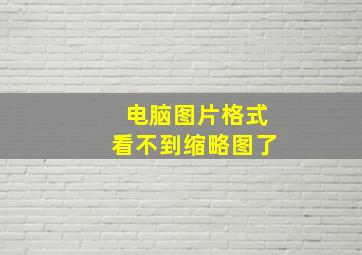 电脑图片格式
看不到缩略图了